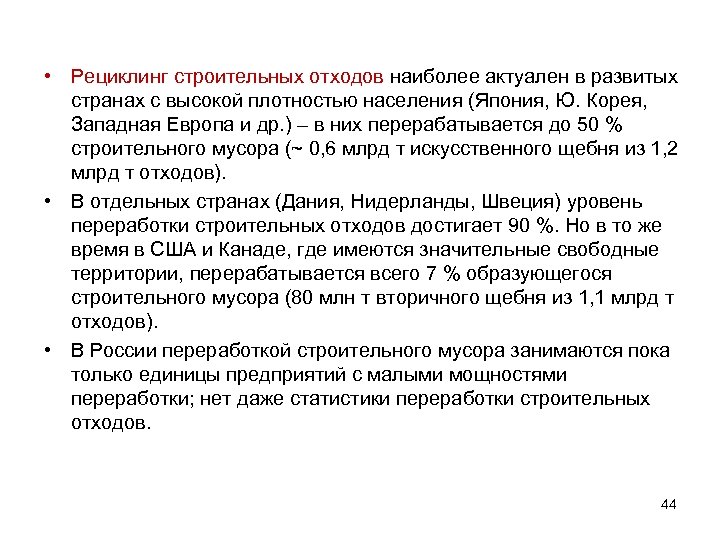 • Рециклинг строительных отходов наиболее актуален в развитых странах с высокой плотностью населения (Япония, Ю. Корея, Западная Европа и др.) – в них перерабатывается до 50 % строительного мусора (~ 0,6 млрд т искусственного щебня из 1,2 млрд т отходов).

• В отдельных странах (Дания, Нидерланды, Швеция) уровень переработки строительных отходов достигает 90 %. Но в то же время в США и Канаде, где имеются значительные свободные территории, перерабатывается всего 7 % образующегося строительного мусора (80 млн т вторичного щебня из 1,1 млрд т отходов).

• В России переработкой строительного мусора занимаются пока только единицы предприятий с малыми мощностями переработки; нет даже статистики переработки строительных отходов.

44